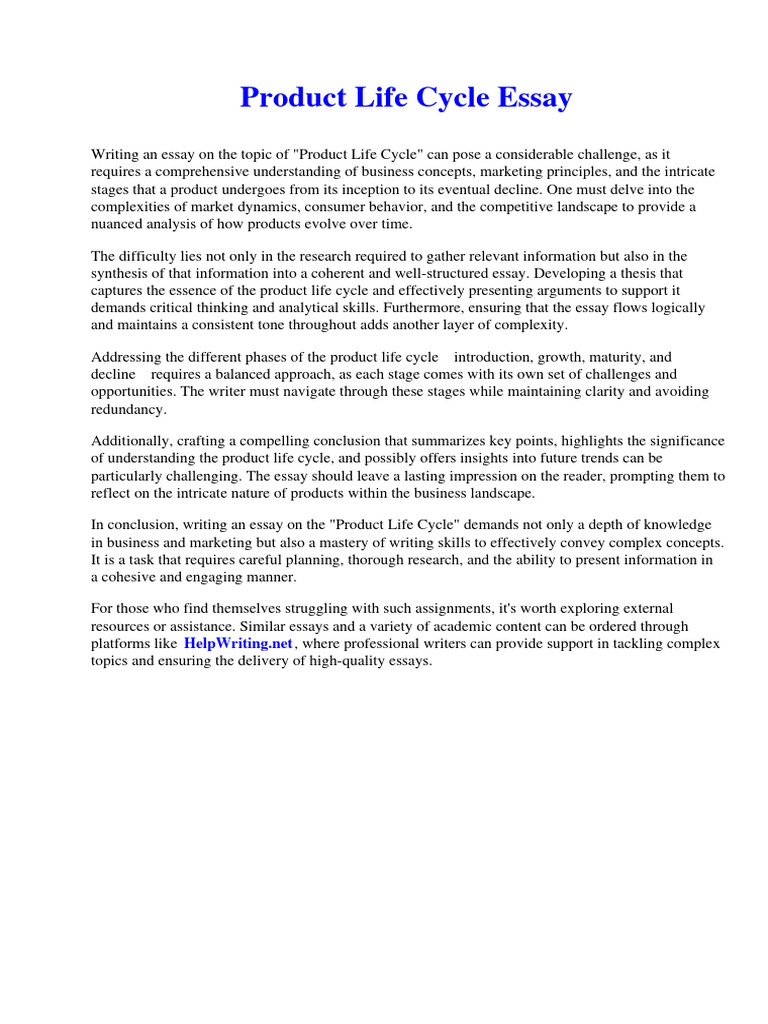 Product Life Cycle Essay

Writing an essay on the topic of "Product Life Cycle" can pose a considerable challenge, as it requires a comprehensive understanding of business concepts, marketing principles, and the intricate stages that a product undergoes from its inception to its eventual decline. One must delve into the complexities of market dynamics, consumer behavior, and the competitive landscape to provide a nuanced analysis of how products evolve over time.

The difficulty lies not only in the research required to gather relevant information but also in the synthesis of that information into a coherent and well-structured essay. Developing a thesis that captures the essence of the product life cycle and effectively presenting arguments to support it demands critical thinking and analytical skills. Furthermore, ensuring that the essay flows logically and maintains a consistent tone throughout adds another layer of complexity.

Addressing the different phases of the product life cycle introduction, growth, maturity, and decline requires a balanced approach, as each stage comes with its own set of challenges and opportunities. The writer must navigate through these stages while maintaining clarity and avoiding redundancy.

Additionally, crafting a compelling conclusion that summarizes key points, highlights the significance of understanding the product life cycle, and possibly offers insights into future trends can be particularly challenging. The essay should leave a lasting impression on the reader, prompting them to reflect on the intricate nature of products within the business landscape.

In conclusion, writing an essay on the "Product Life Cycle" demands not only a depth of knowledge in business and marketing but also a mastery of writing skills to effectively convey complex concepts. It is a task that requires careful planning, thorough research, and the ability to present information in a cohesive and engaging manner.

For those who find themselves struggling with such assignments, it's worth exploring external resources or assistance. Similar essays and a variety of academic content can be ordered through platforms like HelpWriting.net, where professional writers can provide support in tackling complex topics and ensuring the delivery of high-quality essays.